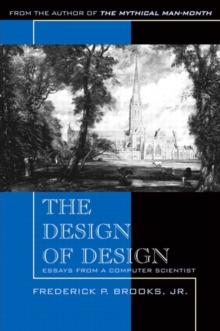 FROM THE AUTHOR OF THE MYTHICAL MAN-MONTH

THE DESIGN OF DESIGN

ESSAYS FROM A COMPUTER SCIENTIST

FREDERICK P. BROOKS, JR.